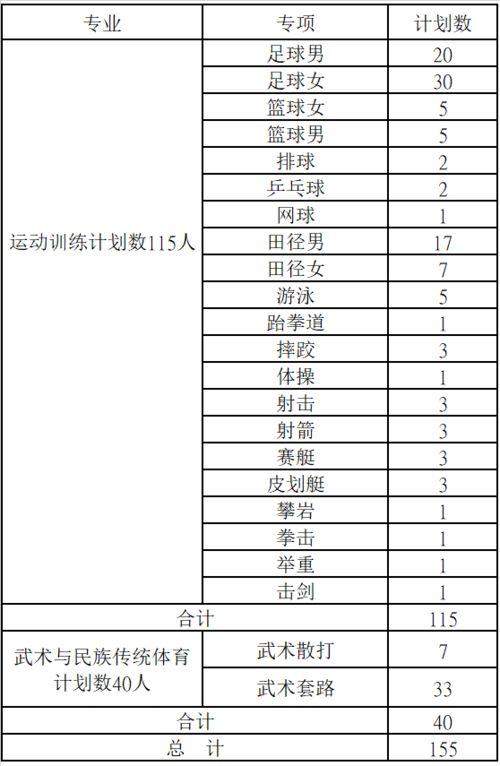 | 专业 | 专项 | 计划数 |
|---|---|---|
| 运动训练计划数115人 | 足球男 | 20 |
| | 足球女 | 30 |
| | 篮球女 | 5 |
| | 篮球男 | 5 |
| | 排球 | 2 |
| | 乒乓球 | 2 |
| | 网球 | 1 |
| | 田径男 | 17 |
| | 田径女 | 7 |
| | 游泳 | 5 |
| | 跆拳道 | 1 |
| | 摔跤 | 3 |
| | 体操 | 1 |
| | 射击 | 3 |
| | 射箭 | 3 |
| | 赛艇 | 3 |
| | 皮划艇 | 3 |
| | 攀岩 | 1 |
| | 拳击 | 1 |
| | 举重 | 1 |
| | 击剑 | 1 |
| 合计 | | 115 |
| 武术与民族传统体育计划数40人 | 武术散打 | 7 |
| | 武术套路 | 33 |
| 合计 | | 40 |
| 总 计 | | 155 |